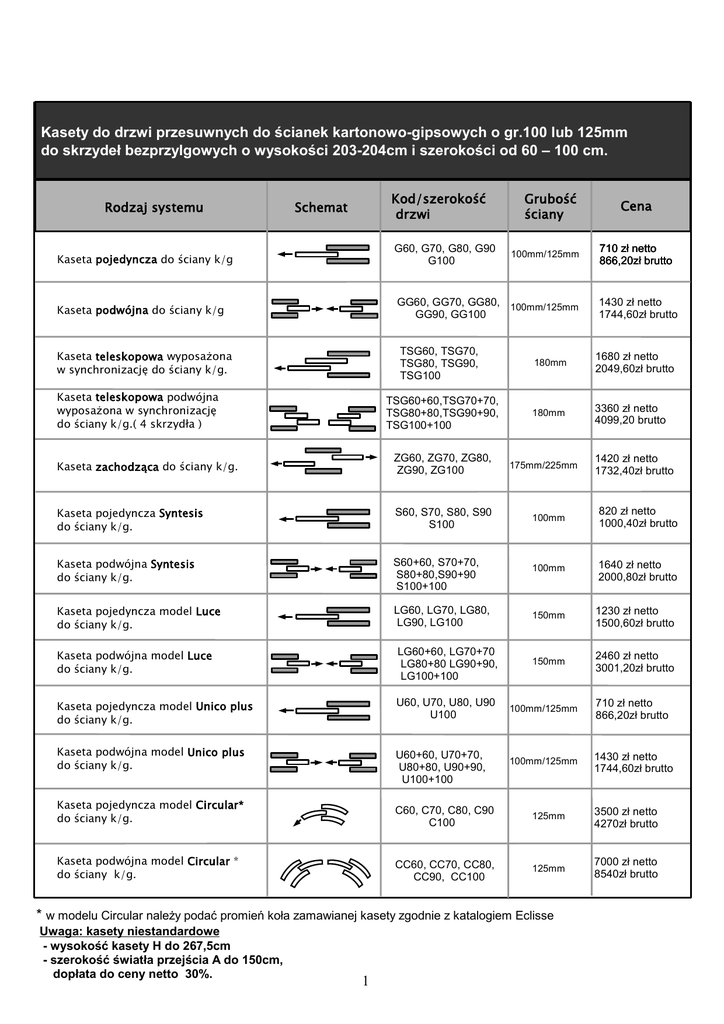 Kasety do drzwi przesuwnych do ścianek kartonowo-gipsowych o gr.100 lub 125mm do skrzydeł bezprzylgowych o wysokości 203-204cm i szerokości od 60 – 100 cm.

| Rodzaj systemu | Schemat | Kod/szerokość drzwi | Grubość ściany | Cena |
|---|---|---|---|---|
| Kaseta pojedyncza do ściany k/g | | G60, G70, G80, G90 G100 | 100mm/125mm | 710 zł netto 866,20zł brutto |
| Kaseta podwójna do ściany k/g | | GG60, GG70, GG80, GG90, GG100 | 100mm/125mm | 1430 zł netto 1744,60zł brutto |
| Kaseta teleskopowa wyposażona w synchronizację do ściany k/g. | | TSG60, TSG70, TSG80, TSG90, TSG100 | 180mm | 1680 zł netto 2049,60zł brutto |
| Kaseta teleskopowa podwójna wyposażona w synchronizację do ściany k/g.( 4 skrzydła ) | | TSG60+60,TSG70+70, TSG80+80,TSG90+90, TSG100+100 | 180mm | 3360 zł netto 4099,20 brutto |
| Kaseta zachodząca do ściany k/g. | | ZG60, ZG70, ZG80, ZG90, ZG100 | 175mm/225mm | 1420 zł netto 1732,40zł brutto |
| Kaseta pojedyncza Syntesis do ściany k/g. | | S60, S70, S80, S90 S100 | 100mm | 820 zł netto 1000,40zł brutto |
| Kaseta podwójna Syntesis do ściany k/g. | | S60+60, S70+70, S80+80,S90+90 S100+100 | 100mm | 1640 zł netto 2000,80zł brutto |
| Kaseta pojedyncza model Luce do ściany k/g. | | LG60, LG70, LG80, LG90, LG100 | 150mm | 1230 zł netto 1500,60zł brutto |
| Kaseta podwójna model Luce do ściany k/g. | | LG60+60, LG70+70 LG80+80 LG90+90, LG100+100 | 150mm | 2460 zł netto 3001,20zł brutto |
| Kaseta pojedyncza model Unico plus do ściany k/g. | | U60, U70, U80, U90 U100 | 100mm/125mm | 710 zł netto 866,20zł brutto |
| Kaseta podwójna model Unico plus do ściany k/g. | | U60+60, U70+70, U80+80, U90+90, U100+100 | 100mm/125mm | 1430 zł netto 1744,60zł brutto |
| Kaseta pojedyncza model Circular* do ściany k/g. | | C60, C70, C80, C90 C100 | 125mm | 3500 zł netto 4270zł brutto |
| Kaseta podwójna model Circular * do ściany k/g. | | CC60, CC70, CC80, CC90, CC100 | 125mm | 7000 zł netto 8540zł brutto |

* w modelu Circular należy podać promień koła zamawianej kasety zgodnie z katalogiem Eclisse
Uwaga: kasety niestandardowe
- wysokość kasety H do 267,5cm
- szerokość światła przejścia A do 150cm, dopłata do ceny netto 30%.

1